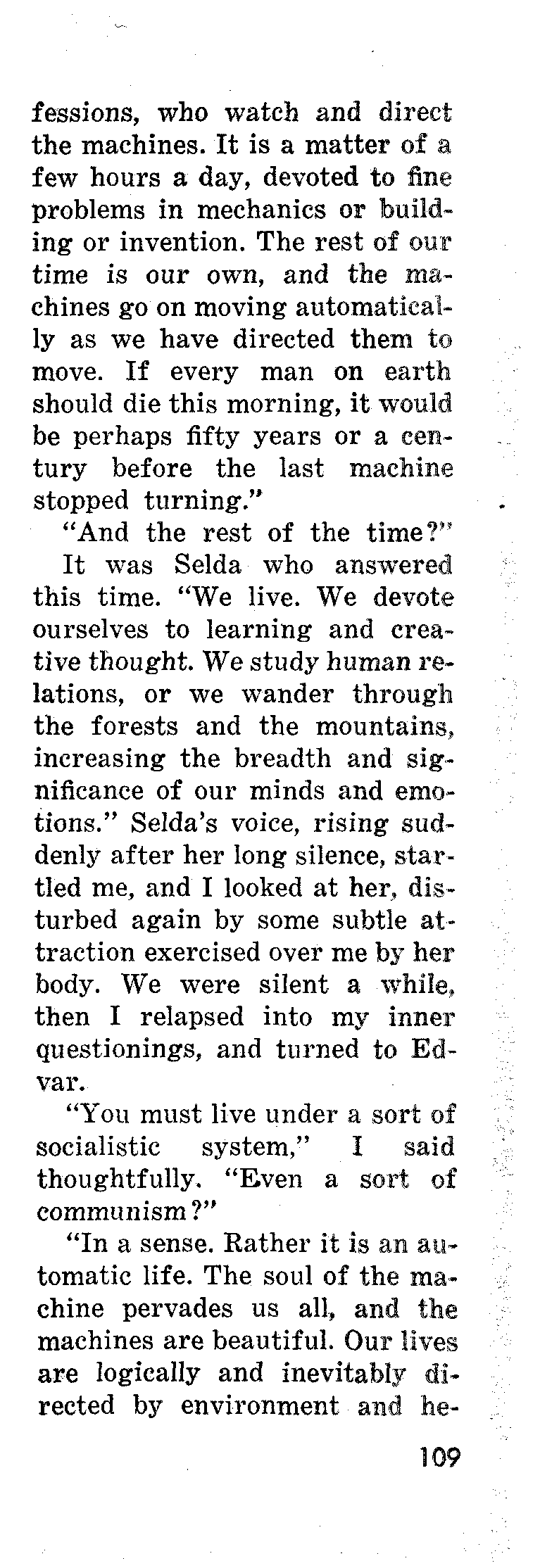 fessions, who watch and direct the machines. It is a matter of a few hours a day, devoted to fine problems in mechanics or building or invention. The rest of our time is our own, and the machines go on moving automatically as we have directed them to move. If every man on earth should die this morning, it would be perhaps fifty years or a century before the last machine stopped turning."

"And the rest of the time?"

It was Selda who answered this time. "We live. We devote ourselves to learning and creative thought. We study human relations, or we wander through the forests and the mountains, increasing the breadth and significance of our minds and emotions." Selda's voice, rising suddenly after her long silence, startled me, and I looked at her, disturbed again by some subtle attraction exercised over me by her body. We were silent a while, then I relapsed into my inner questionings, and turned to Edvar.

"You must live under a sort of socialistic system," I said thoughtfully. "Even a sort of communism?"

"In a sense. Rather it is an automatic life. The soul of the machine pervades us all, and the machines are beautiful. Our lives are logically and inevitably directed by environment and he-

109